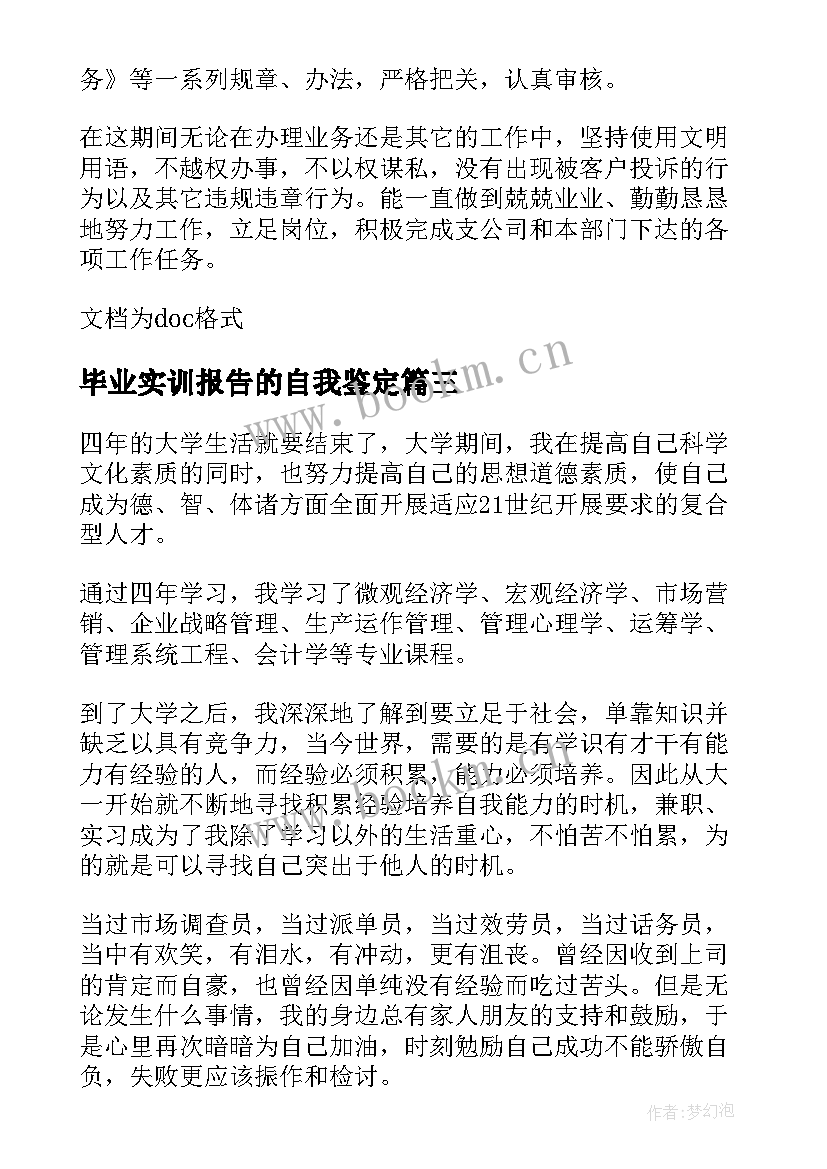 务》等一系列规章、办法，严格把关，认真审核。

在这期间无论在办理业务还是其它的工作中，坚持使用文明用语，不越权办事，不以权谋私，没有出现被客户投诉的行为以及其它违规违章行为。能一直做到兢兢业业、勤勤恳恳地努力工作，立足岗位，积极完成支公司和本部门下达的各项工作任务。

文档为doc格式

毕业实训报告的自我鉴定篇三

www.bookm.cn

四年的大学生活就要结束了，大学期间，我在提高自己科学文化素质的同时，也努力提高自己的思想道德素质，使自己成为德、智、体诸方面全面开展适应21世纪开展要求的复合型人才。

通过四年学习，我学习了微观经济学、宏观经济学、市场营销、企业战略管理、生产运作管理、管理心理学、运筹学、管理系统工程、会计学等专业课程。

到了大学之后，我深深地了解到要立足于社会，单靠知识并缺乏以具有竞争力，当今世界，需要的是有学识有才干有能力有经验的人，而经验必须积累，能力必须培养。因此从大一开始就不断地寻找积累经验培养自我能力的时机，兼职、实习成为了我除了学习以外的生活重心，不怕苦不怕累，为的就是可以寻找自己突出于他人的时机。

当过市场调查员，当过派单员，当过效劳员，当过话务员，当中有欢笑，有泪水，有冲动，更有沮丧。曾经因收到上司的肯定而自豪，也曾经因单纯没有经验而吃过苦头。但是无论发生什么事情，我的身边总有家人朋友的支持和鼓励，于是心里再次暗暗为自己加油，时刻勉励自己成功不能骄傲自负，失败更应该振作和检讨。

作者:梦幻泡